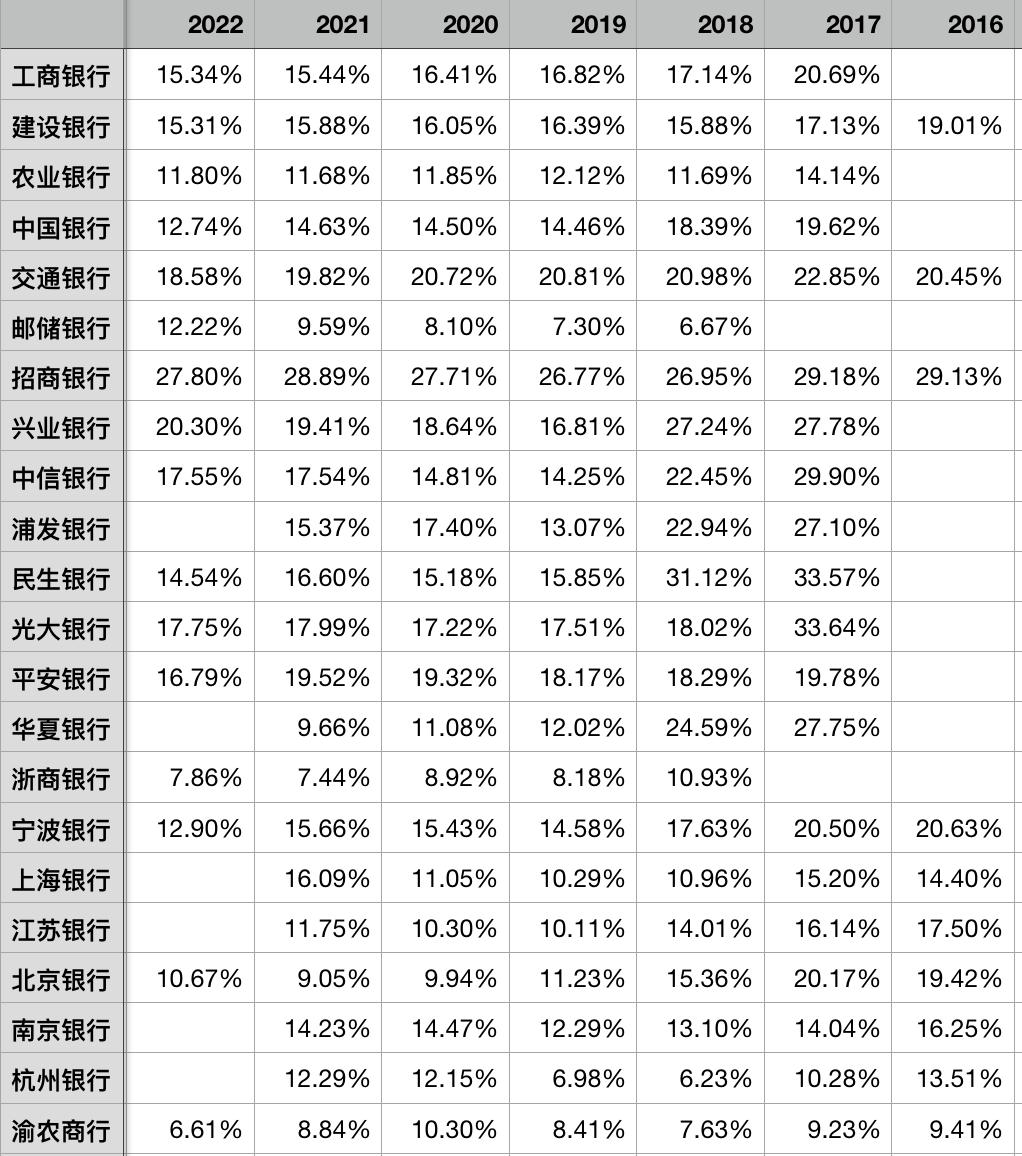 | | 2022 | 2021 | 2020 | 2019 | 2018 | 2017 | 2016 |
|---|---|---|---|---|---|---|---|
| 工商银行 | 15.34% | 15.44% | 16.41% | 16.82% | 17.14% | 20.69% | |
| 建设银行 | 15.31% | 15.88% | 16.05% | 16.39% | 15.88% | 17.13% | 19.01% |
| 农业银行 | 11.80% | 11.68% | 11.85% | 12.12% | 11.69% | 14.14% | |
| 中国银行 | 12.74% | 14.63% | 14.50% | 14.46% | 18.39% | 19.62% | |
| 交通银行 | 18.58% | 19.82% | 20.72% | 20.81% | 20.98% | 22.85% | 20.45% |
| 邮储银行 | 12.22% | 9.59% | 8.10% | 7.30% | 6.67% | | |
| 招商银行 | 27.80% | 28.89% | 27.71% | 26.77% | 26.95% | 29.18% | 29.13% |
| 兴业银行 | 20.30% | 19.41% | 18.64% | 16.81% | 27.24% | 27.78% | |
| 中信银行 | 17.55% | 17.54% | 14.81% | 14.25% | 22.45% | 29.90% | |
| 浦发银行 | | 15.37% | 17.40% | 13.07% | 22.94% | 27.10% | |
| 民生银行 | 14.54% | 16.60% | 15.18% | 15.85% | 31.12% | 33.57% | |
| 光大银行 | 17.75% | 17.99% | 17.22% | 17.51% | 18.02% | 33.64% | |
| 平安银行 | 16.79% | 19.52% | 19.32% | 18.17% | 18.29% | 19.78% | |
| 华夏银行 | | 9.66% | 11.08% | 12.02% | 24.59% | 27.75% | |
| 浙商银行 | 7.86% | 7.44% | 8.92% | 8.18% | 10.93% | | |
| 宁波银行 | 12.90% | 15.66% | 15.43% | 14.58% | 17.63% | 20.50% | 20.63% |
| 上海银行 | | 16.09% | 11.05% | 10.29% | 10.96% | 15.20% | 14.40% |
| 江苏银行 | | 11.75% | 10.30% | 10.11% | 14.01% | 16.14% | 17.50% |
| 北京银行 | 10.67% | 9.05% | 9.94% | 11.23% | 15.36% | 20.17% | 19.42% |
| 南京银行 | | 14.23% | 14.47% | 12.29% | 13.10% | 14.04% | 16.25% |
| 杭州银行 | | 12.29% | 12.15% | 6.98% | 6.23% | 10.28% | 13.51% |
| 渝农商行 | 6.61% | 8.84% | 10.30% | 8.41% | 7.63% | 9.23% | 9.41% |